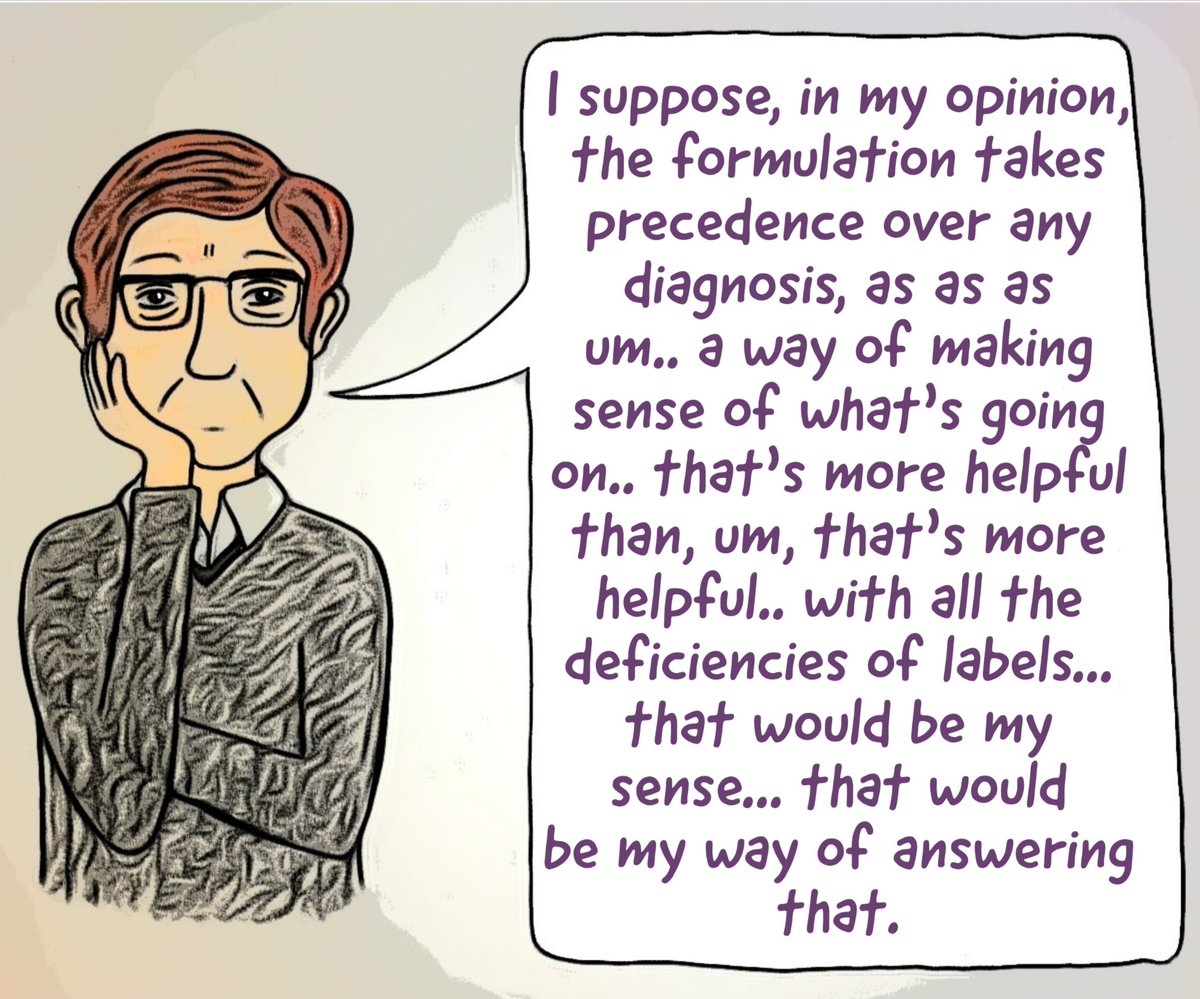 I suppose, in my opinion, the formulation takes precedence over any diagnosis, as as as um.. a way of making sense of what's going on.. that's more helpful than, um, that's more helpful.. with all the deficiencies of labels... that would be my sense... that would be my way of answering that.